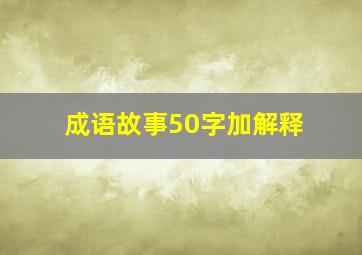 成语故事50字加解释